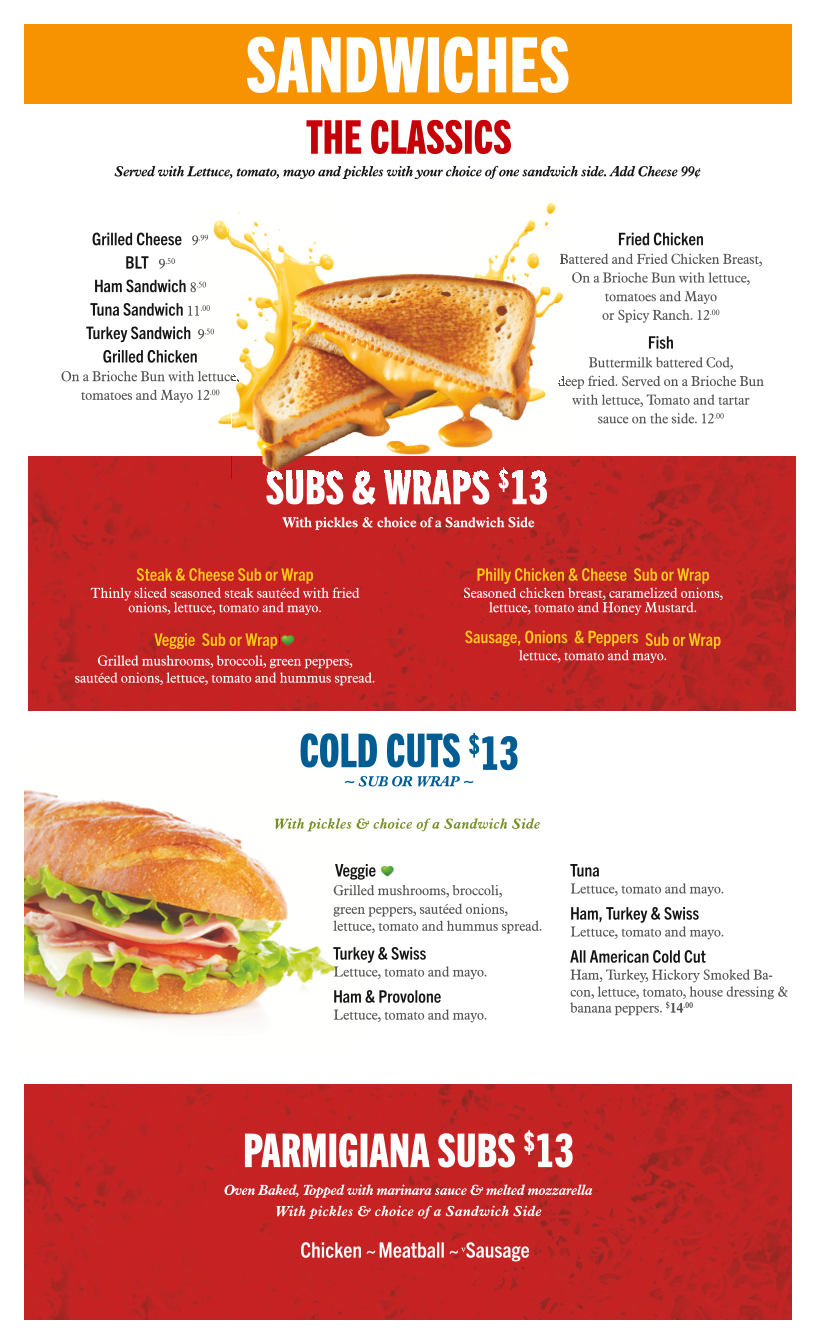 SANDWICHES

THE CLASSICS

Served with Lettuce, tomato, mayo and pickles with your choice of one sandwich side. Add Cheese 99¢

Grilled Cheese 9.99
BLT 9.50
Ham Sandwich 8.50
Tuna Sandwich 11.00
Turkey Sandwich 9.50
Grilled Chicken
On a Brioche Bun with lettuce, tomatoes and Mayo 12.00

Fried Chicken
Battered and Fried Chicken Breast, On a Brioche Bun with lettuce, tomatoes and Mayo or Spicy Ranch. 12.00

Fish
Buttermilk battered Cod, deep fried. Served on a Brioche Bun with lettuce, Tomato and tartar sauce on the side. 12.00

SUBS & WRAPS $13

With pickles & choice of a Sandwich Side

Steak & Cheese Sub or Wrap
Thinly sliced seasoned steak sautéed with fried onions, lettuce, tomato and mayo.

Veggie Sub or Wrap
Grilled mushrooms, broccoli, green peppers, sautéed onions, lettuce, tomato and hummus spread.

Philly Chicken & Cheese Sub or Wrap
Seasoned chicken breast, caramelized onions, lettuce, tomato and Honey Mustard.

Sausage, Onions & Peppers Sub or Wrap
lettuce, tomato and mayo.

COLD CUTS $13

~ SUB OR WRAP ~

With pickles & choice of a Sandwich Side

Veggie
Grilled mushrooms, broccoli, green peppers, sautéed onions, lettuce, tomato and hummus spread.

Turkey & Swiss
Lettuce, tomato and mayo.

Ham & Provolone
Lettuce, tomato and mayo.

Tuna
Lettuce, tomato and mayo.

Ham, Turkey & Swiss
Lettuce, tomato and mayo.

All American Cold Cut
Ham, Turkey, Hickory Smoked Bacon, lettuce, tomato, house dressing & banana peppers. $14.00

PARMIGIANA SUBS $13

Oven Baked, Topped with marinara sauce & melted mozzarella
With pickles & choice of a Sandwich Side

Chicken ~ Meatball ~ Sausage